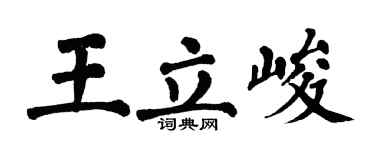 王立峻
词典网